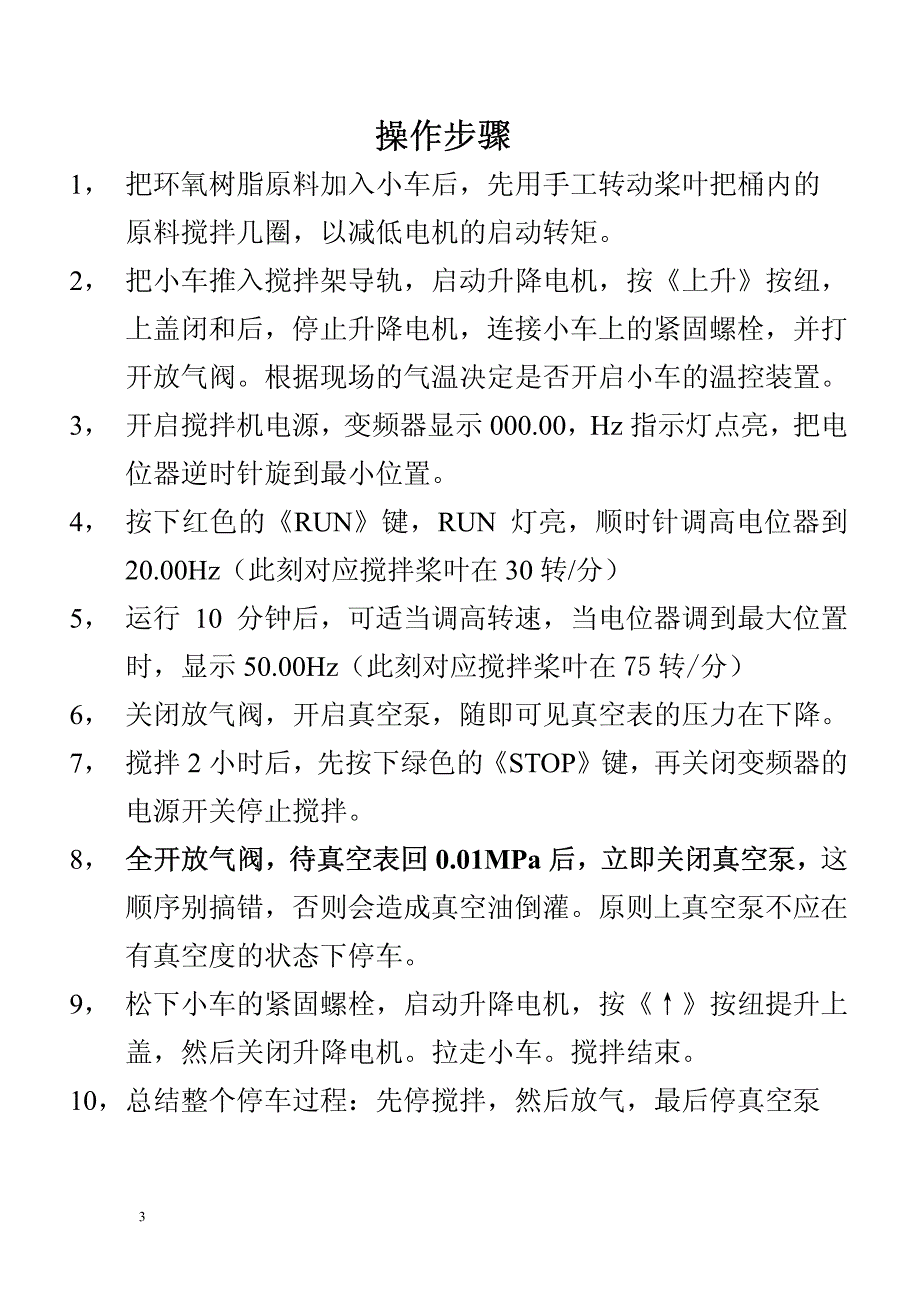 操作步骤

1， 把环氧树脂原料加入小车后，先用手工转动桨叶把桶内的原料搅拌几圈，以减低电机的启动转矩。

2， 把小车推入搅拌架导轨，启动升降电机，按《上升》按纽，上盖闭和后，停止升降电机，连接小车上的紧固螺栓，并打开放气阀。根据现场的气温决定是否开启小车的温控装置。

3， 开启搅拌机电源，变频器显示 000.00，Hz 指示灯点亮，把电位器逆时针旋到最小位置。

4， 按下红色的《RUN》键，RUN 灯亮，顺时针调高电位器到 20.00Hz（此刻对应搅拌桨叶在 30 转/分）

5， 运行 10 分钟后，可适当调高转速，当电位器调到最大位置时，显示 50.00Hz（此刻对应搅拌桨叶在 75 转/分）

6， 关闭放气阀，开启真空泵，随即可见真空表的压力在下降。

7， 搅拌 2 小时后，先按下绿色的《STOP》键，再关闭变频器的电源开关停止搅拌。

8， 全开放气阀，待真空表回 0.01MPa 后，立即关闭真空泵，这顺序别搞错，否则会造成真空油倒灌。原则上真空泵不应在有真空度的状态下停车。

9， 松下小车的紧固螺栓，启动升降电机，按《↑》按纽提升上盖，然后关闭升降电机。拉走小车。搅拌结束。

10，总结整个停车过程：先停搅拌，然后放气，最后停真空泵

3